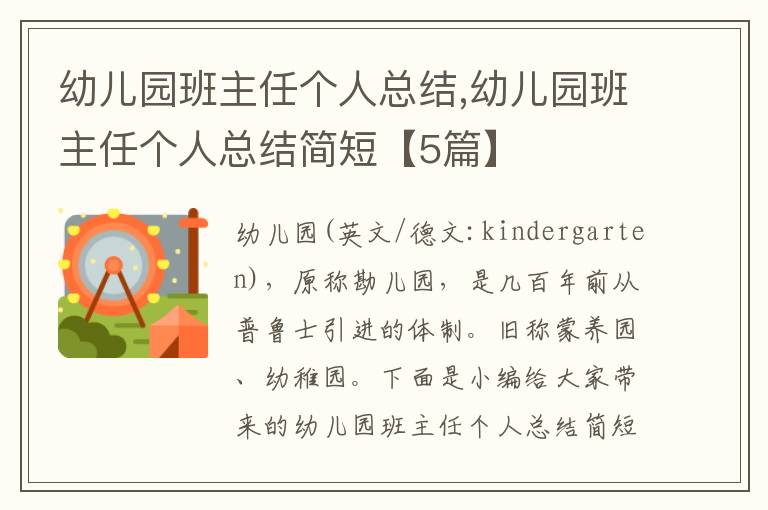 幼儿园班主任个人总结,幼儿园班主任个人总结简短【5篇】

幼儿园(英文/德文:kindergarten),原称勘儿园,是几百年前从普鲁士引进的体制。旧称蒙养园、幼稚园。下面是小编给大家带来的幼儿园班主任个人总结简短